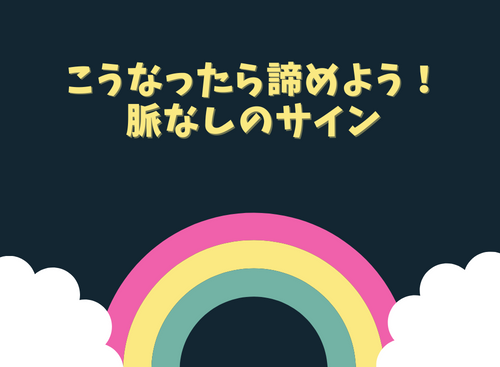 こうなったら諦めよう！
脈なしのサイン